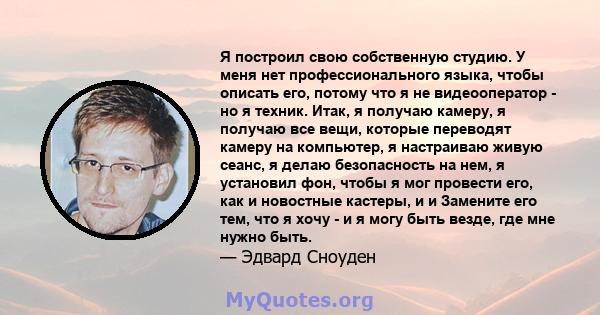 Я построил свою собственную студию. У меня нет профессионального языка, чтобы описать его, потому что я не видеооператор - но я техник. Итак, я получаю камеру, я получаю все вещи, которые переводят камеру на компьютер, я настраиваю живую сеанс, я делаю безопасность на нем, я установил фон, чтобы я мог провести его, как и новостные кастеры, и и Замените его тем, что я хочу - и я могу быть везде, где мне нужно быть.
— Эдвард Сноуден

MyQuotes.org